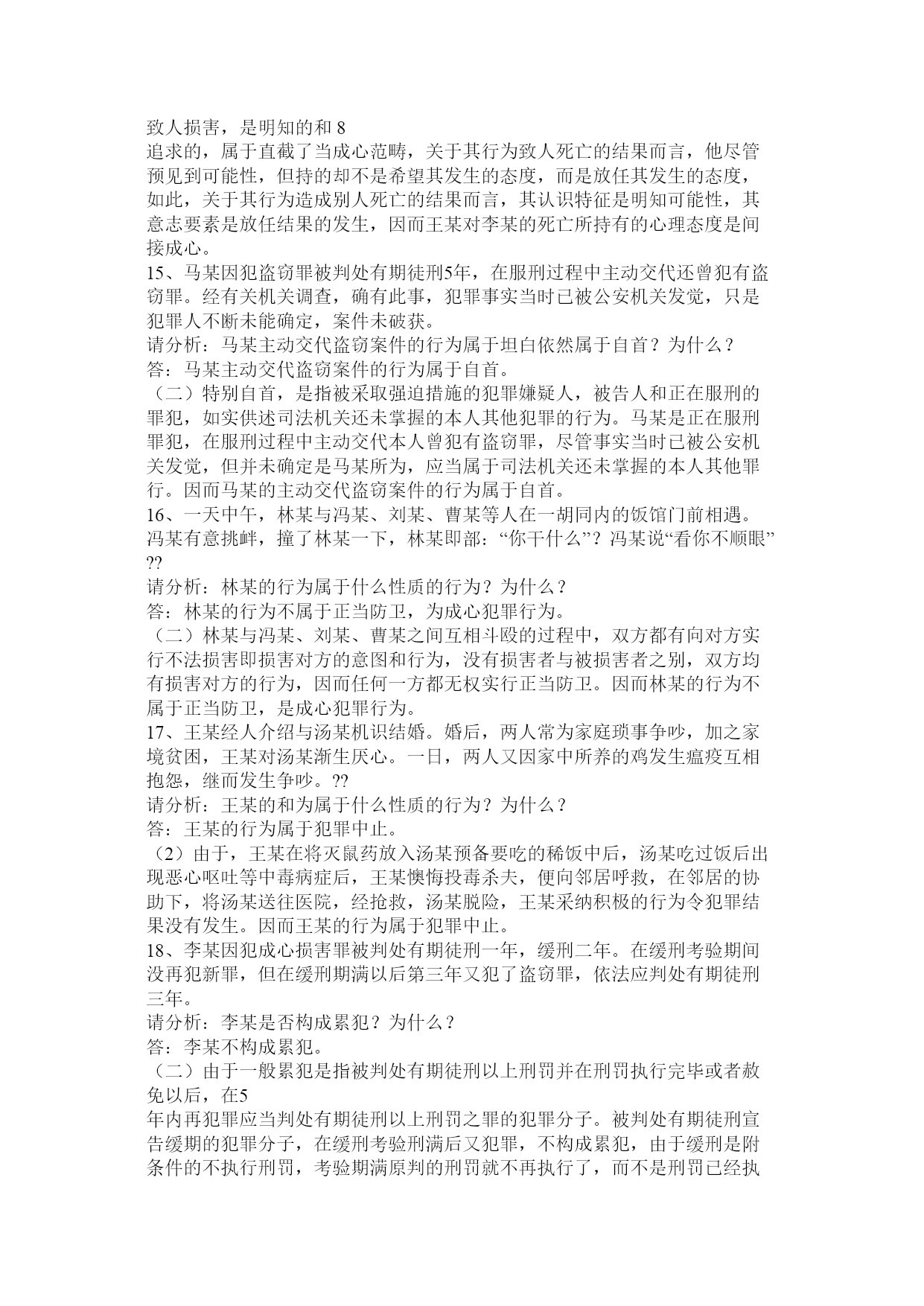 致人损害，是明知的和 8
追求的，属于直截了当成心范畴，关于其行为致人死亡的结果而言，他尽管预见到可能性，但持的却不是希望其发生的态度，而是放任其发生的态度，如此，关于其行为造成别人死亡的结果而言，其认识特征是明知可能性，其意志要素是放任结果的发生，因而王某对李某的死亡所持有的心理态度是间接成心。
15、马某因犯盗窃罪被判处有期徒刑5年，在服刑过程中主动交代还曾犯有盗窃罪。经有关机关调查，确有此事，犯罪事实当时已被公安机关发觉，只是犯罪人不断未能确定，案件未破获。
请分析：马某主动交代盗窃案件的行为属于坦白依然属于自首？为什么？
答：马某主动交代盗窃案件的行为属于自首。
（二）特别自首，是指被采取强迫措施的犯罪嫌疑人，被告人和正在服刑的罪犯，如实供述司法机关还未掌握的本人其他犯罪的行为。马某是正在服刑罪犯，在服刑过程中主动交代本人曾犯有盗窃罪，尽管事实当时已被公安机关发觉，但并未确定是马某所为，应当属于司法机关还未掌握的本人其他罪行。因而马某的主动交代盗窃案件的行为属于自首。
16、一天中午，林某与冯某、刘某、曹某等人在一胡同内的饭馆门前相遇。冯某有意挑衅，撞了林某一下，林某即部：“你干什么”？冯某说“看你不顺眼”??
请分析：林某的行为属于什么性质的行为？为什么？
答：林某的行为不属于正当防卫，为成心犯罪行为。
（二）林某与冯某、刘某、曹某之间互相斗殴的过程中，双方都有向对方实行不法损害即损害对方的意图和行为，没有损害者与被损害者之别，双方均有损害对方的行为，因而任何一方都无权实行正当防卫。因而林某的行为不属于正当防卫，是成心犯罪行为。
17、王某经人介绍与汤某机识结婚。婚后，两人常为家庭琐事争吵，加之家境贫困，王某对汤某渐生厌心。一日，两人又因家中所养的鸡发生瘟疫互相抱怨，继而发生争吵。??
请分析：王某的和为属于什么性质的行为？为什么？
答：王某的行为属于犯罪中止。
（2）由于，王某在将灭鼠药放入汤某预备要吃的稀饭中后，汤某吃过饭后出现恶心呕吐等中毒病症后，王某懊悔投毒杀夫，便向邻居呼救，在邻居的协助下，将汤某送往医院，经抢救，汤某脱险，王某采纳积极的行为令犯罪结果没有发生。因而王某的行为属于犯罪中止。
18、李某因犯成心损害罪被判处有期徒刑一年，缓刑二年。在缓刑考验期间没再犯新罪，但在缓刑期满以后第三年又犯了盗窃罪，依法应判处有期徒刑三年。
请分析：李某是否构成累犯？为什么？
答：李某不构成累犯。
（二）由于一般累犯是指被判处有期徒刑以上刑罚并在刑罚执行完毕或者赦免以后，在5
年内再犯罪应当判处有期徒刑以上刑罚之罪的犯罪分子。被判处有期徒刑宣告缓期的犯罪分子，在缓刑考验刑满后又犯罪，不构成累犯，由于缓刑是附条件的不执行刑罚，考验期满原判的刑罚就不再执行了，而不是刑罚已经执